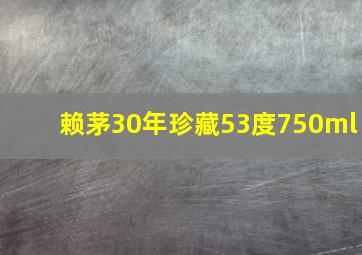 赖茅30年珍藏53度750ml